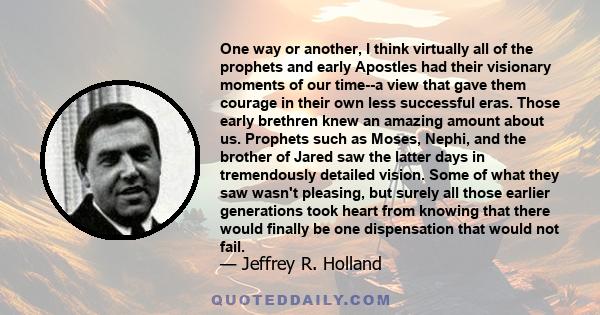 One way or another, I think virtually all of the prophets and early Apostles had their visionary moments of our time--a view that gave them courage in their own less successful eras. Those early brethren knew an amazing amount about us. Prophets such as Moses, Nephi, and the brother of Jared saw the latter days in tremendously detailed vision. Some of what they saw wasn't pleasing, but surely all those earlier generations took heart from knowing that there would finally be one dispensation that would not fail.
— Jeffrey R. Holland

QUOTEDDAILY.COM